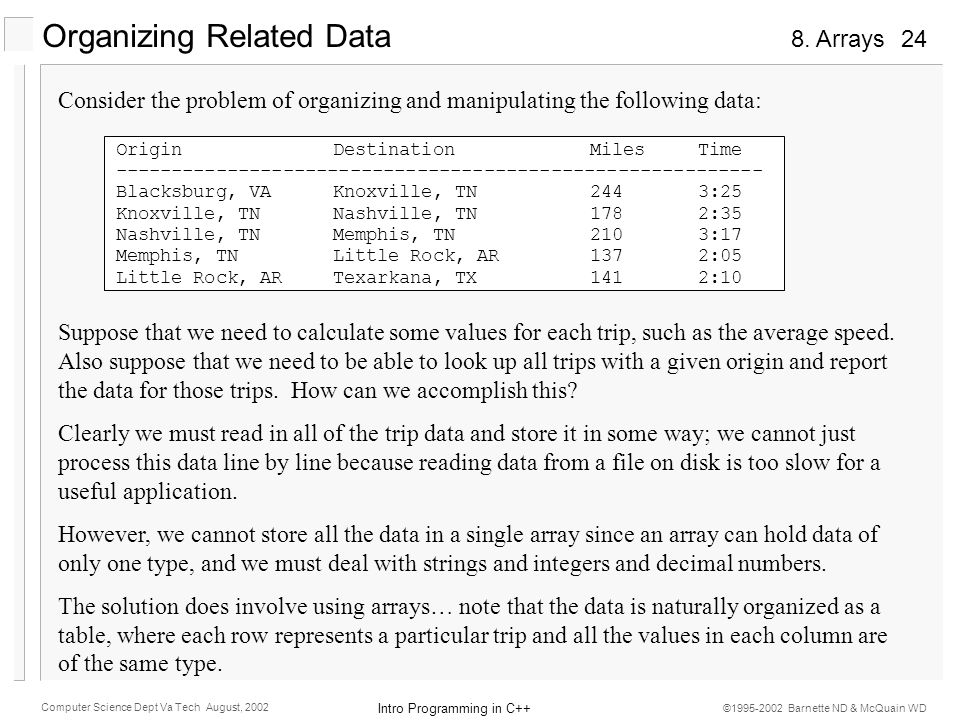 Organizing Related Data

8. Arrays 24

Consider the problem of organizing and manipulating the following data:

| Origin | Destination | Miles | Time |
|---|---|---|---|
| Blacksburg, VA | Knoxville, TN | 244 | 3:25 |
| Knoxville, TN | Nashville, TN | 178 | 2:35 |
| Nashville, TN | Memphis, TN | 210 | 3:17 |
| Memphis, TN | Little Rock, AR | 137 | 2:05 |
| Little Rock, AR | Texarkana, TX | 141 | 2:10 |

Suppose that we need to calculate some values for each trip, such as the average speed. Also suppose that we need to be able to look up all trips with a given origin and report the data for those trips. How can we accomplish this?

Clearly we must read in all of the trip data and store it in some way; we cannot just process this data line by line because reading data from a file on disk is too slow for a useful application.

However, we cannot store all the data in a single array since an array can hold data of only one type, and we must deal with strings and integers and decimal numbers.

The solution does involve using arrays… note that the data is naturally organized as a table, where each row represents a particular trip and all the values in each column are of the same type.

Computer Science Dept Va Tech August, 2002

Intro Programming in C++

©1995-2002 Barnette ND & McQuain WD